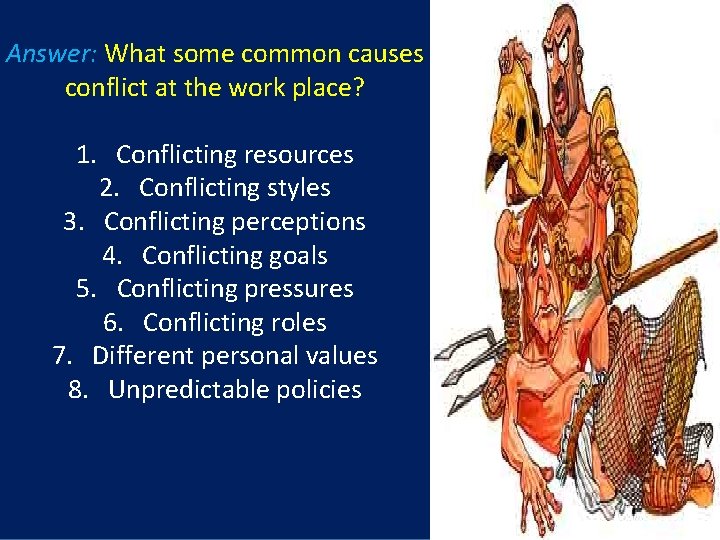 Answer: What some common causes conflict at the work place?

1. Conflicting resources
2. Conflicting styles
3. Conflicting perceptions
4. Conflicting goals
5. Conflicting pressures
6. Conflicting roles
7. Different personal values
8. Unpredictable policies